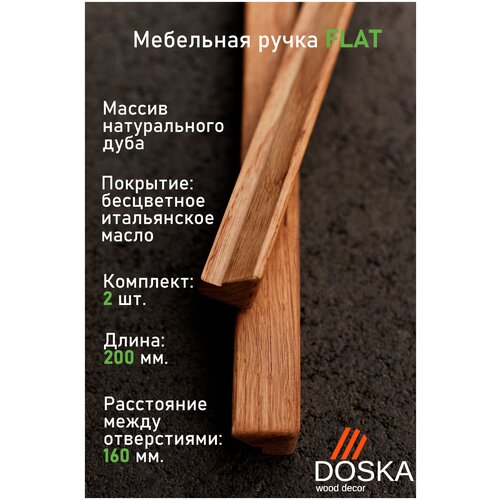 Мебельная ручка FLAT

Массив натурального дуба

Покрытие: бесцветное итальянское масло

Комплект: 2 шт.

Длина: 200 мм.

Расстояние между отверстиями: 160 мм.

DOSKA
wood decor